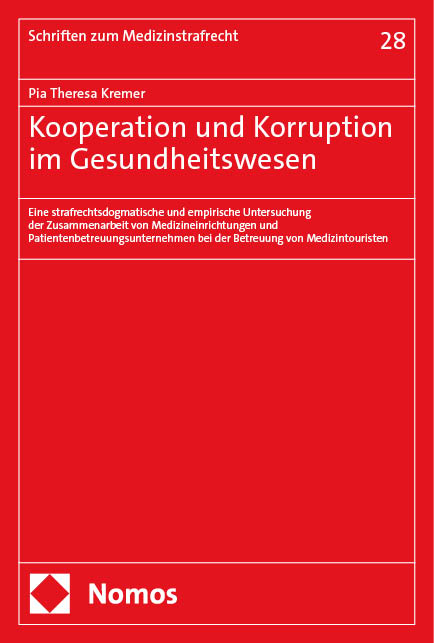 Schriften zum Medizinstrafrecht

28

Pia Theresa Kremer

Kooperation und Korruption im Gesundheitswesen

Eine strafrechtsdogmatische und empirische Untersuchung der Zusammenarbeit von Medizineinrichtungen und Patientenbetreuungsunternehmen bei der Betreuung von Medizintouristen

Nomos